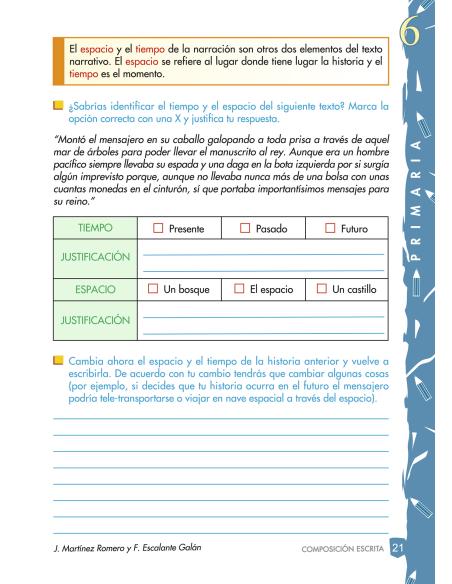 6

PRIMARIA

El espacio y el tiempo de la narración son otros dos elementos del texto narrativo. El espacio se refiere al lugar donde tiene lugar la historia y el tiempo es el momento.

¿Sabrías identificar el tiempo y el espacio del siguiente texto? Marca la opción correcta con una X y justifica tu respuesta.

"Montó el mensajero en su caballo galopando a toda prisa a través de aquel mar de árboles para poder llevar el manuscrito al rey. Aunque era un hombre pacífico siempre llevaba su espada y una daga en la bota izquierda por si surgía algún imprevisto porque, aunque no llevaba nunca más de una bolsa con unas cuantas monedas en el cinturón, sí que portaba importantísimos mensajes para su reino."

| TIEMPO | ☐ Presente | ☐ Pasado | ☐ Futuro |
|---|---|---|---|
| JUSTIFICACIÓN | | | |
| ESPACIO | ☐ Un bosque | ☐ El espacio | ☐ Un castillo |
| JUSTIFICACIÓN | | | |

Cambia ahora el espacio y el tiempo de la historia anterior y vuelve a escribirla. De acuerdo con tu cambio tendrás que cambiar algunas cosas (por ejemplo, si decides que tu historia ocurra en el futuro el mensajero podría tele-transportarse o viajar en nave espacial a través del espacio).

J. Martínez Romero y F. Escalante Galán

COMPOSICIÓN ESCRITA 21